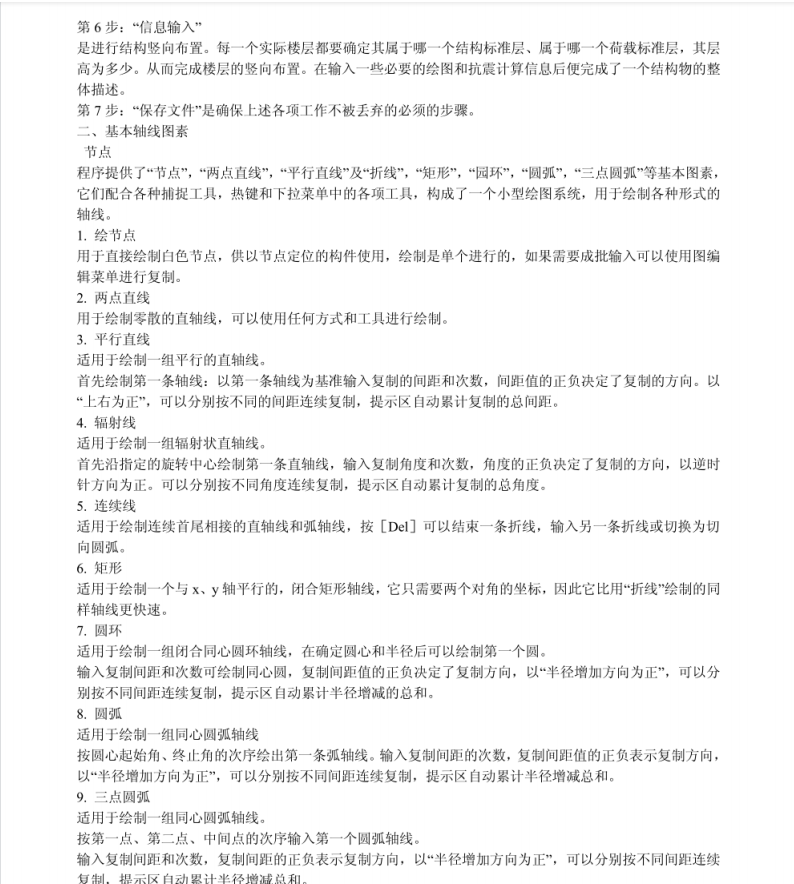 第 6 步：“信息输入”
是进行结构竖向布置。每一个实际楼层都要确定其属于哪一个结构标准层、属于哪一个荷载标准层，其层高为多少。从而完成楼层的竖向布置。在输入一些必要的绘图和抗震计算信息后便完成了一个结构物的整体描述。
第 7 步：“保存文件”是确保上述各项工作不被丢弃的必须的步骤。
二、基本轴线图素
节点
程序提供了“节点”，“两点直线”，“平行直线”及“折线”，“矩形”，“园环”，“圆弧”，“三点圆弧”等基本图素，它们配合各种捕捉工具，热键和下拉菜单中的各项工具，构成了一个小型绘图系统，用于绘制各种形式的轴线。
1. 绘节点
用于直接绘制白色节点，供以节点定位的构件使用，绘制是单个进行的，如果需要成批输入可以使用图编辑菜单进行复制。
2. 两点直线
用于绘制零散的直轴线，可以使用任何方式和工具进行绘制。
3. 平行直线
适用于绘制一组平行的直轴线。
首先绘制第一条轴线：以第一条轴线为基准输入复制的间距和次数，间距值的正负决定了复制的方向。以“上右为正”，可以分别按不同的间距连续复制，提示区自动累计复制的总间距。
4. 辐射线
适用于绘制一组辐射状直轴线。
首先沿指定的旋转中心绘制第一条直轴线，输入复制角度和次数，角度的正负决定了复制的方向，以逆时针方向为正。可以分别按不同角度连续复制，提示区自动累计复制的总角度。
5. 连续线
适用于绘制连续首尾相接的直轴线和弧轴线，按［Del］可以结束一条折线，输入另一条折线或切换为切向圆弧。
6. 矩形
适用于绘制一个与 x、y 轴平行的，闭合矩形轴线，它只需要两个对角的坐标，因此它比用“折线”绘制的同样轴线更快速。
7. 圆环
适用于绘制一组闭合同心圆环轴线，在确定圆心和半径后可以绘制第一个圆。
输入复制间距和次数可绘制同心圆，复制间距值的正负决定了复制方向，以“半径增加方向为正”，可以分别按不同间距连续复制，提示区自动累计半径增减的总和。
8. 圆弧
适用于绘制一组同心圆弧轴线
按圆心起始角、终止角的次序绘出第一条弧轴线。输入复制间距的次数，复制间距值的正负表示复制方向，以“半径增加方向为正”，可以分别按不同间距连续复制，提示区自动累计半径增减总和。
9. 三点圆弧
适用于绘制一组同心圆弧轴线。
按第一点、第二点、中间点的次序输入第一个圆弧轴线。
输入复制间距和次数，复制间距的正负表示复制方向，以“半径增加方向为正”，可以分别按不同间距连续复制，提示区自动累计半径增减总和。